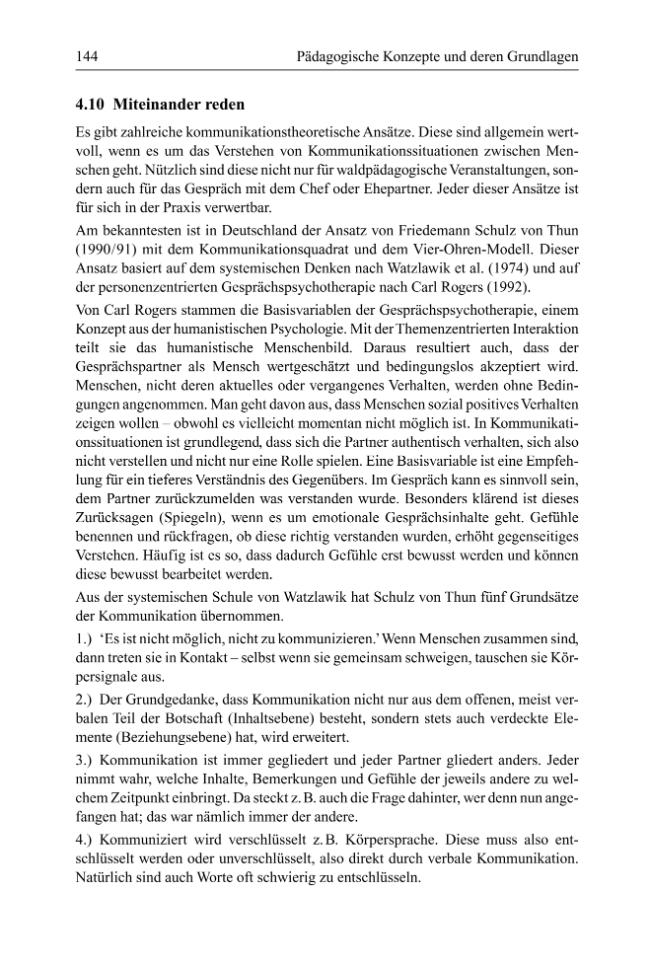 144 Pädagogische Konzepte und deren Grundlagen

4.10 Miteinander reden

Es gibt zahlreiche kommunikationstheoretische Ansätze. Diese sind allgemein wertvoll, wenn es um das Verstehen von Kommunikationssituationen zwischen Menschen geht. Nützlich sind diese nicht nur für waldpädagogische Veranstaltungen, sondern auch für das Gespräch mit dem Chef oder Ehepartner. Jeder dieser Ansätze ist für sich in der Praxis verwertbar.

Am bekanntesten ist in Deutschland der Ansatz von Friedemann Schulz von Thun (1990/91) mit dem Kommunikationsquadrat und dem Vier-Ohren-Modell. Dieser Ansatz basiert auf dem systemischen Denken nach Watzlawik et al. (1974) und auf der personenzentrierten Gesprächspsychotherapie nach Carl Rogers (1992).

Von Carl Rogers stammen die Basisvariablen der Gesprächspsychotherapie, einem Konzept aus der humanistischen Psychologie. Mit der Themenzentrierten Interaktion teilt sie das humanistische Menschenbild. Daraus resultiert auch, dass der Gesprächspartner als Mensch wertgeschätzt und bedingungslos akzeptiert wird. Menschen, nicht deren aktuelles oder vergangenes Verhalten, werden ohne Bedingungen angenommen. Man geht davon aus, dass Menschen sozial positives Verhalten zeigen wollen – obwohl es vielleicht momentan nicht möglich ist. In Kommunikationssituationen ist grundlegend, dass sich die Partner authentisch verhalten, sich also nicht verstellen und nicht nur eine Rolle spielen. Eine Basisvariable ist eine Empfehlung für ein tieferes Verständnis des Gegenübers. Im Gespräch kann es sinnvoll sein, dem Partner zurückzumelden was verstanden wurde. Besonders klärend ist dieses Zurücksagen (Spiegeln), wenn es um emotionale Gesprächsinhalte geht. Gefühle benennen und rückfragen, ob diese richtig verstanden wurden, erhöht gegenseitiges Verstehen. Häufig ist es so, dass dadurch Gefühle erst bewusst werden und können diese bewusst bearbeitet werden.

Aus der systemischen Schule von Watzlawik hat Schulz von Thun fünf Grundsätze der Kommunikation übernommen.

1.) 'Es ist nicht möglich, nicht zu kommunizieren.' Wenn Menschen zusammen sind, dann treten sie in Kontakt – selbst wenn sie gemeinsam schweigen, tauschen sie Körpersignale aus.

2.) Der Grundgedanke, dass Kommunikation nicht nur aus dem offenen, meist verbalen Teil der Botschaft (Inhaltsebene) besteht, sondern stets auch verdeckte Elemente (Beziehungsebene) hat, wird erweitert.

3.) Kommunikation ist immer gegliedert und jeder Partner gliedert anders. Jeder nimmt wahr, welche Inhalte, Bemerkungen und Gefühle der jeweils andere zu welchem Zeitpunkt einbringt. Da steckt z. B. auch die Frage dahinter, wer denn nun angefangen hat; das war nämlich immer der andere.

4.) Kommuniziert wird verschlüsselt z. B. Körpersprache. Diese muss also entschlüsselt werden oder unverschlüsselt, also direkt durch verbale Kommunikation. Natürlich sind auch Worte oft schwierig zu entschlüsseln.